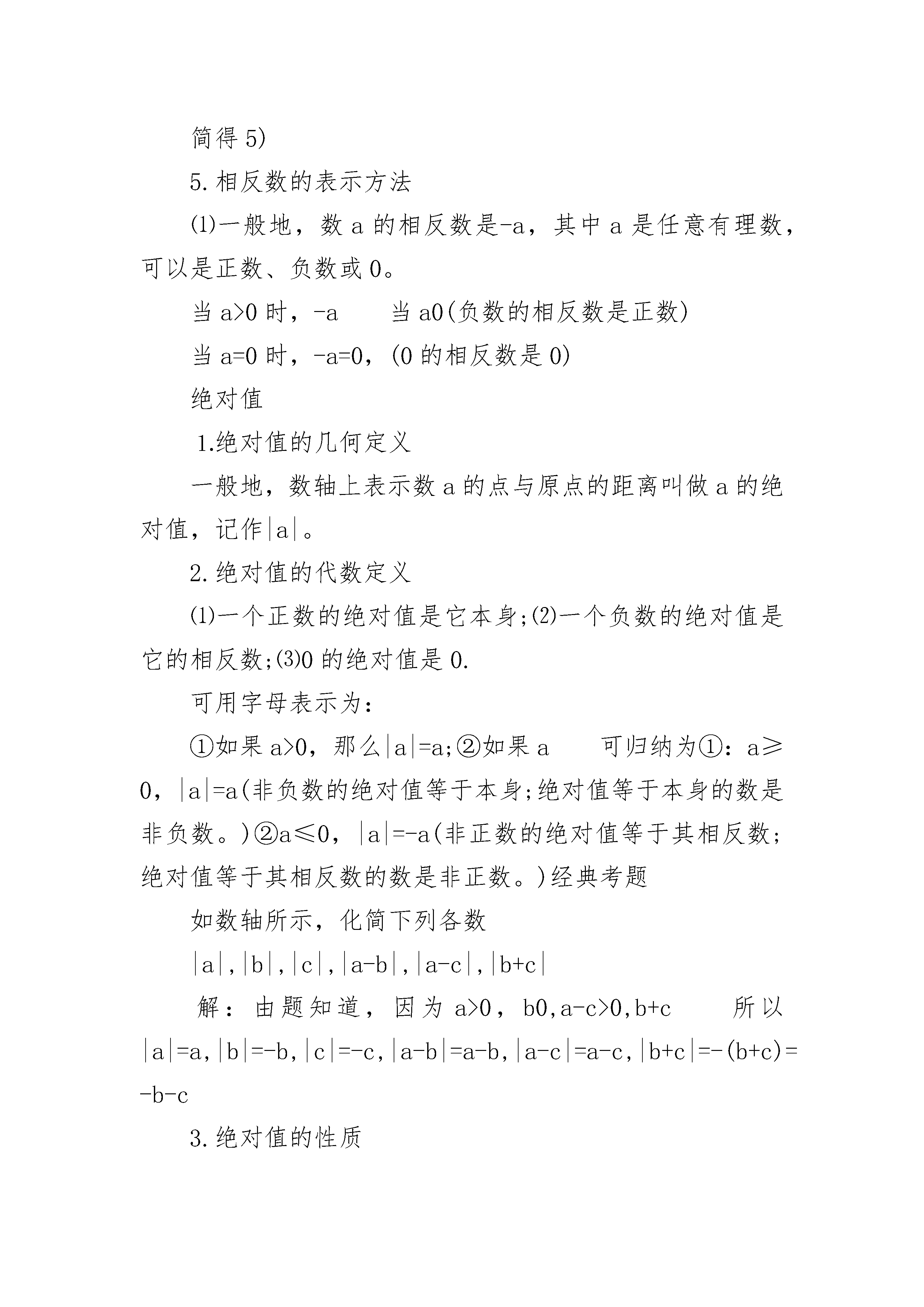 简得 5)

5. 相反数的表示方法

⑴一般地，数 a 的相反数是-a，其中 a 是任意有理数，可以是正数、负数或 0。

当 a>0 时，-a　　当 a0(负数的相反数是正数)

当 a=0 时，-a=0，(0 的相反数是 0)

绝对值

1.绝对值的几何定义

一般地，数轴上表示数 a 的点与原点的距离叫做 a 的绝对值，记作|a|。

2. 绝对值的代数定义

⑴一个正数的绝对值是它本身;⑵一个负数的绝对值是它的相反数;⑶0 的绝对值是 0.

可用字母表示为:

①如果 a>0，那么|a|=a;②如果 a　　可归纳为①：a≥0，|a|=a(非负数的绝对值等于本身;绝对值等于本身的数是非负数。)②a≤0，|a|=-a(非正数的绝对值等于其相反数;绝对值等于其相反数的数是非正数。)经典考题

如数轴所示，化简下列各数

|a|,|b|,|c|,|a-b|,|a-c|,|b+c|

解：由题知道，因为 a>0，b0,a-c>0,b+c　　所以|a|=a,|b|=-b,|c|=-c,|a-b|=a-b,|a-c|=a-c,|b+c|=-(b+c)=-b-c

3. 绝对值的性质